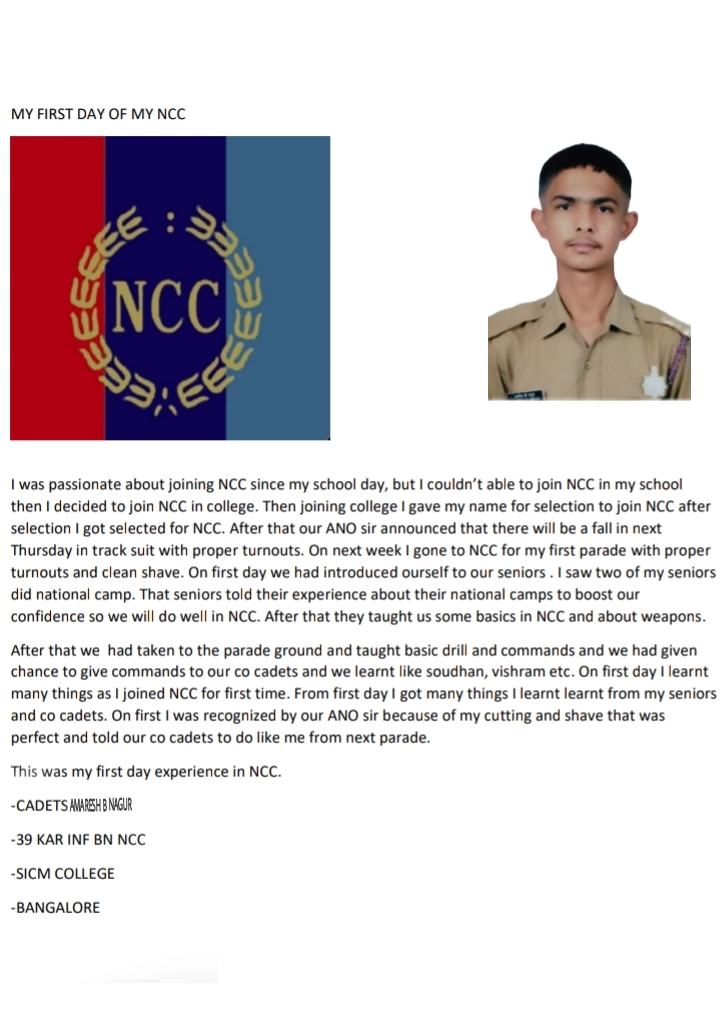 MY FIRST DAY OF MY NCC

NCC

I was passionate about joining NCC since my school day, but I couldn't able to join NCC in my school then I decided to join NCC in college. Then joining college I gave my name for selection to join NCC after selection I got selected for NCC. After that our ANO sir announced that there will be a fall in next Thursday in track suit with proper turnouts. On next week I gone to NCC for my first parade with proper turnouts and clean shave. On first day we had introduced ourself to our seniors . I saw two of my seniors did national camp. That seniors told their experience about their national camps to boost our confidence so we will do well in NCC. After that they taught us some basics in NCC and about weapons.

After that we had taken to the parade ground and taught basic drill and commands and we had given chance to give commands to our co cadets and we learnt like soudhan, vishram etc. On first day I learnt many things as I joined NCC for first time. From first day I got many things I learnt learnt from my seniors and co cadets. On first I was recognized by our ANO sir because of my cutting and shave that was perfect and told our co cadets to do like me from next parade.

This was my first day experience in NCC.

-CADETS AMARESH B NAGUR

-39 KAR INF BN NCC

-SICM COLLEGE

-BANGALORE